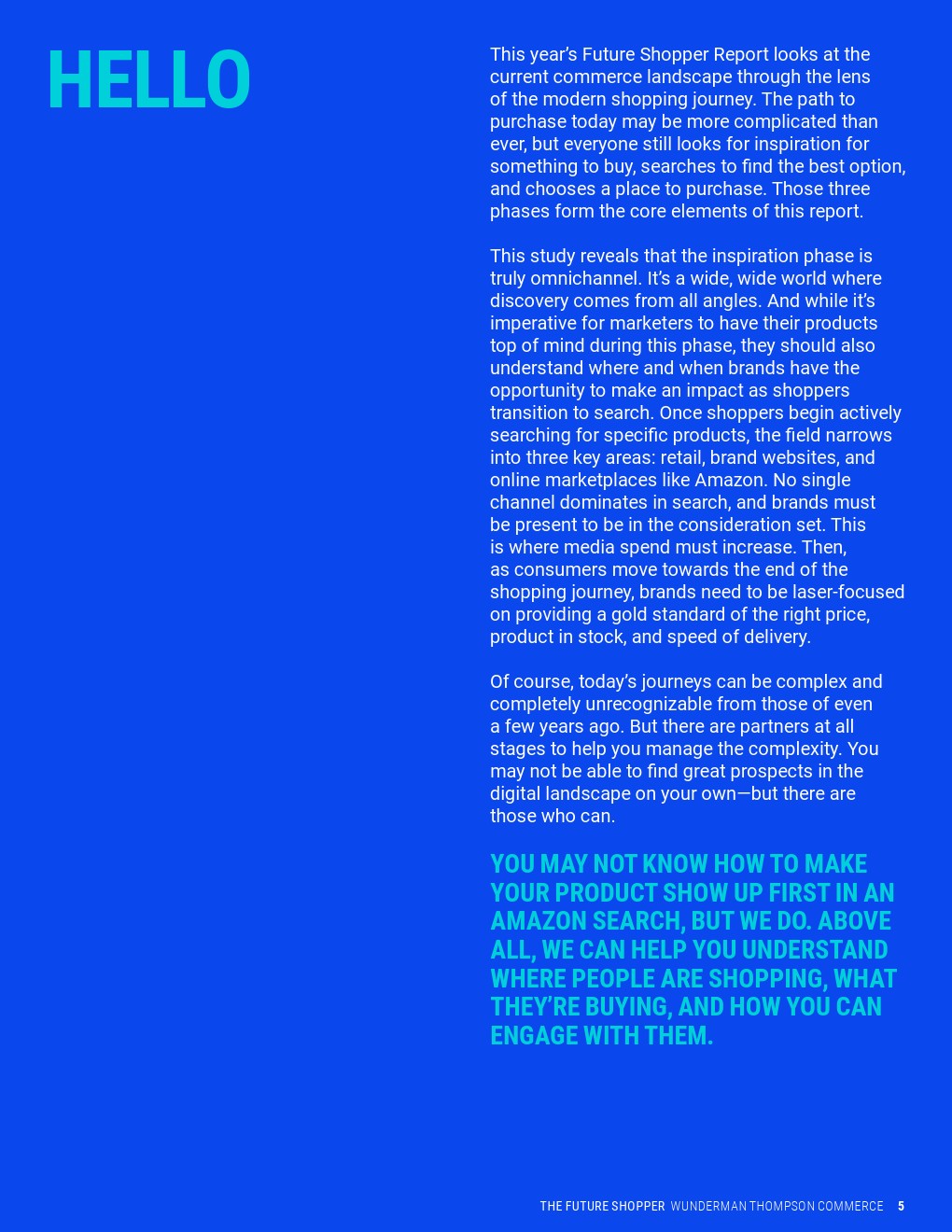 HELLO

This year's Future Shopper Report looks at the current commerce landscape through the lens of the modern shopping journey. The path to purchase today may be more complicated than ever, but everyone still looks for inspiration for something to buy, searches to find the best option, and chooses a place to purchase. Those three phases form the core elements of this report.

This study reveals that the inspiration phase is truly omnichannel. It's a wide, wide world where discovery comes from all angles. And while it's imperative for marketers to have their products top of mind during this phase, they should also understand where and when brands have the opportunity to make an impact as shoppers transition to search. Once shoppers begin actively searching for specific products, the field narrows into three key areas: retail, brand websites, and online marketplaces like Amazon. No single channel dominates in search, and brands must be present to be in the consideration set. This is where media spend must increase. Then, as consumers move towards the end of the shopping journey, brands need to be laser-focused on providing a gold standard of the right price, product in stock, and speed of delivery.

Of course, today's journeys can be complex and completely unrecognizable from those of even a few years ago. But there are partners at all stages to help you manage the complexity. You may not be able to find great prospects in the digital landscape on your own—but there are those who can.

YOU MAY NOT KNOW HOW TO MAKE YOUR PRODUCT SHOW UP FIRST IN AN AMAZON SEARCH, BUT WE DO. ABOVE ALL, WE CAN HELP YOU UNDERSTAND WHERE PEOPLE ARE SHOPPING, WHAT THEY'RE BUYING, AND HOW YOU CAN ENGAGE WITH THEM.

THE FUTURE SHOPPER WUNDERMAN THOMPSON COMMERCE 5